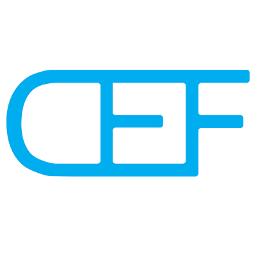 CEF